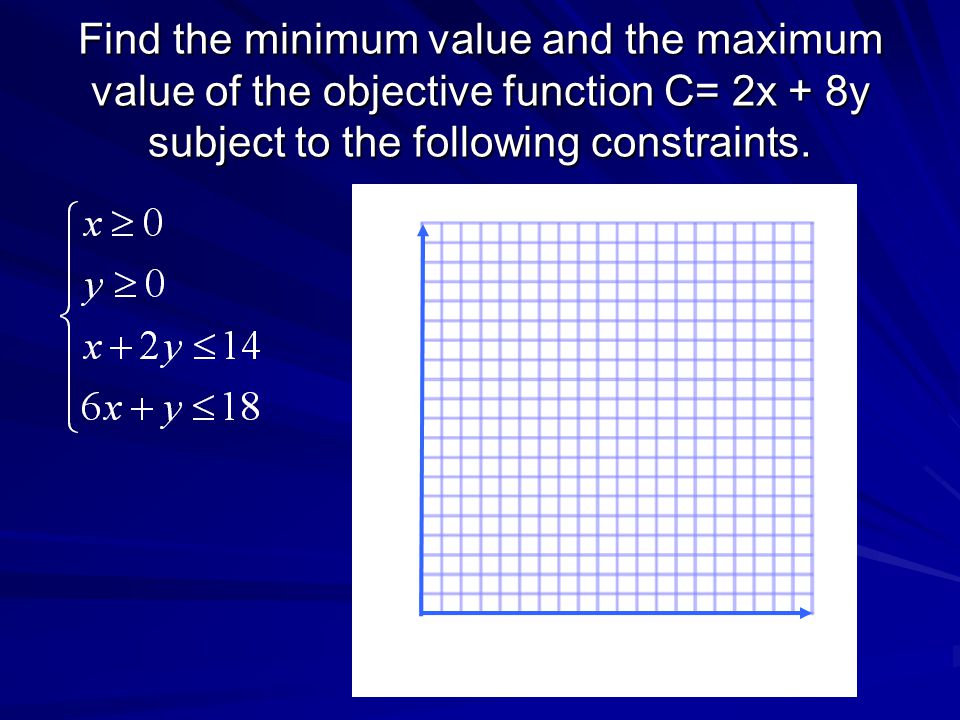 Find the minimum value and the maximum value of the objective function C= 2x + 8y subject to the following constraints.

$\begin{cases} x \geq 0 \\ y \geq 0 \\ x + 2y \leq 14 \\ 6x + y \leq 18 \end{cases}$